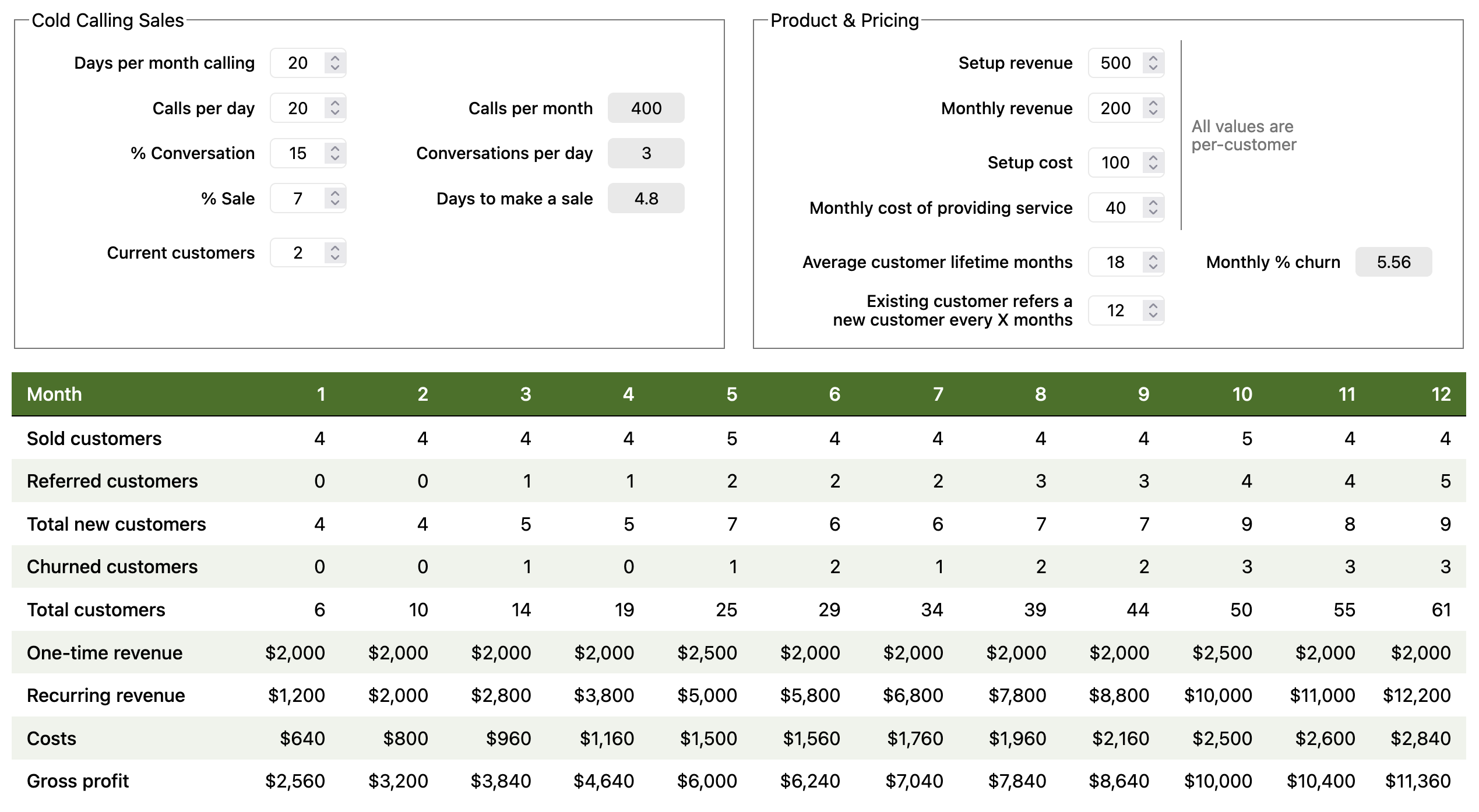 Cold Calling Sales

Days per month calling 20

Calls per day 20

% Conversation 15

% Sale 7

Current customers 2

Calls per month 400

Conversations per day 3

Days to make a sale 4.8

Product & Pricing

Setup revenue 500

Monthly revenue 200

Setup cost 100

Monthly cost of providing service 40

All values are per-customer

Average customer lifetime months 18

Monthly % churn 5.56

Existing customer refers a new customer every X months 12

| Month | 1 | 2 | 3 | 4 | 5 | 6 | 7 | 8 | 9 | 10 | 11 | 12 |
|---|---|---|---|---|---|---|---|---|---|---|---|---|
| Sold customers | 4 | 4 | 4 | 4 | 5 | 4 | 4 | 4 | 4 | 5 | 4 | 4 |
| Referred customers | 0 | 0 | 1 | 1 | 2 | 2 | 2 | 3 | 3 | 4 | 4 | 5 |
| Total new customers | 4 | 4 | 5 | 5 | 7 | 6 | 6 | 7 | 7 | 9 | 8 | 9 |
| Churned customers | 0 | 0 | 1 | 0 | 1 | 2 | 1 | 2 | 2 | 3 | 3 | 3 |
| Total customers | 6 | 10 | 14 | 19 | 25 | 29 | 34 | 39 | 44 | 50 | 55 | 61 |
| One-time revenue | $2,000 | $2,000 | $2,000 | $2,000 | $2,500 | $2,000 | $2,000 | $2,000 | $2,000 | $2,500 | $2,000 | $2,000 |
| Recurring revenue | $1,200 | $2,000 | $2,800 | $3,800 | $5,000 | $5,800 | $6,800 | $7,800 | $8,800 | $10,000 | $11,000 | $12,200 |
| Costs | $640 | $800 | $960 | $1,160 | $1,500 | $1,560 | $1,760 | $1,960 | $2,160 | $2,500 | $2,600 | $2,840 |
| Gross profit | $2,560 | $3,200 | $3,840 | $4,640 | $6,000 | $6,240 | $7,040 | $7,840 | $8,640 | $10,000 | $10,400 | $11,360 |